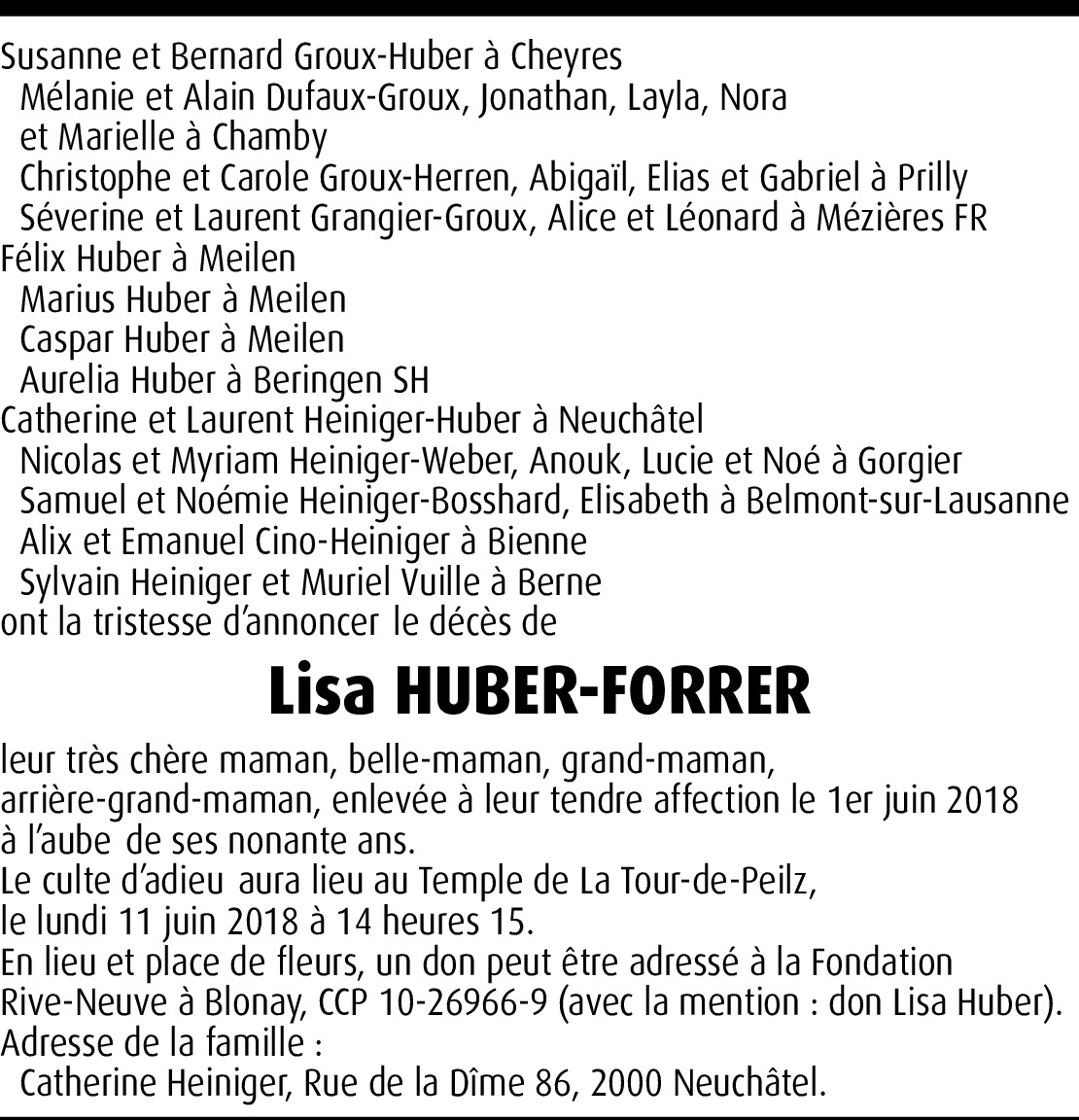 Susanne et Bernard Groux-Huber à Cheyres
Mélanie et Alain Dufaux-Groux, Jonathan, Layla, Nora et Marielle à Chamby
Christophe et Carole Groux-Herren, Abigaïl, Elias et Gabriel à Prilly
Séverine et Laurent Grangier-Groux, Alice et Léonard à Mézières FR
Félix Huber à Meilen
Marius Huber à Meilen
Caspar Huber à Meilen
Aurelia Huber à Beringen SH
Catherine et Laurent Heiniger-Huber à Neuchâtel
Nicolas et Myriam Heiniger-Weber, Anouk, Lucie et Noé à Gorgier
Samuel et Noémie Heiniger-Bosshard, Elisabeth à Belmont-sur-Lausanne
Alix et Emanuel Cino-Heiniger à Bienne
Sylvain Heiniger et Muriel Vuille à Berne
ont la tristesse d'annoncer le décès de

Lisa HUBER-FORRER

leur très chère maman, belle-maman, grand-maman, arrière-grand-maman, enlevée à leur tendre affection le 1er juin 2018 à l'aube de ses nonante ans.
Le culte d'adieu aura lieu au Temple de La Tour-de-Peilz, le lundi 11 juin 2018 à 14 heures 15.
En lieu et place de fleurs, un don peut être adressé à la Fondation Rive-Neuve à Blonay, CCP 10-26966-9 (avec la mention : don Lisa Huber).
Adresse de la famille :
Catherine Heiniger, Rue de la Dîme 86, 2000 Neuchâtel.